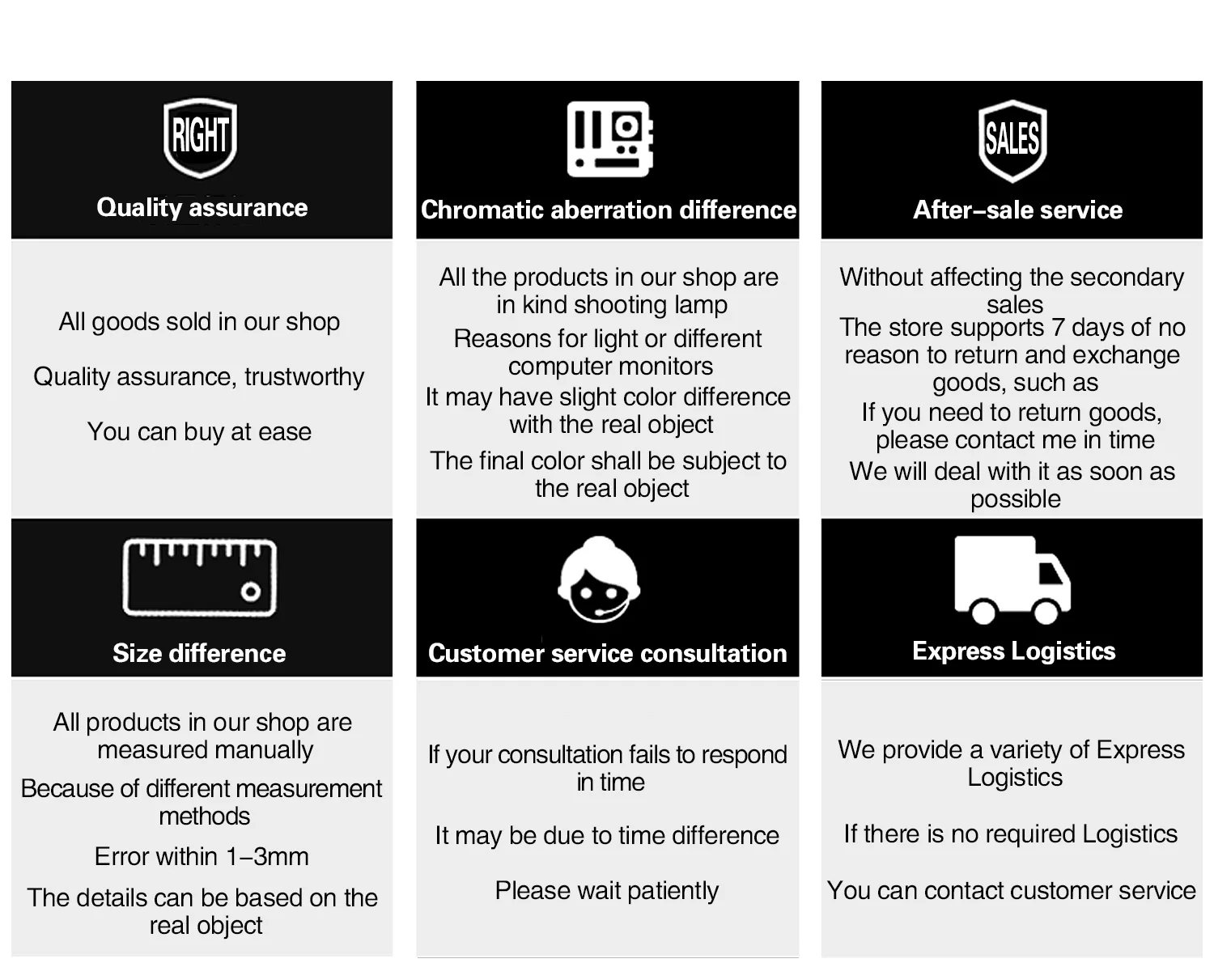 RIGHT

Quality assurance

All goods sold in our shop

Quality assurance, trustworthy

You can buy at ease

Chromatic aberration difference

All the products in our shop are in kind shooting lamp

Reasons for light or different computer monitors

It may have slight color difference with the real object

The final color shall be subject to the real object

SALES

After–sale service

Without affecting the secondary sales

The store supports 7 days of no reason to return and exchange goods, such as

If you need to return goods, please contact me in time

We will deal with it as soon as possible

Size difference

All products in our shop are measured manually

Because of different measurement methods

Error within 1–3mm

The details can be based on the real object

Customer service consultation

If your consultation fails to respond in time

It may be due to time difference

Please wait patiently

Express Logistics

We provide a variety of Express Logistics

If there is no required Logistics

You can contact customer service